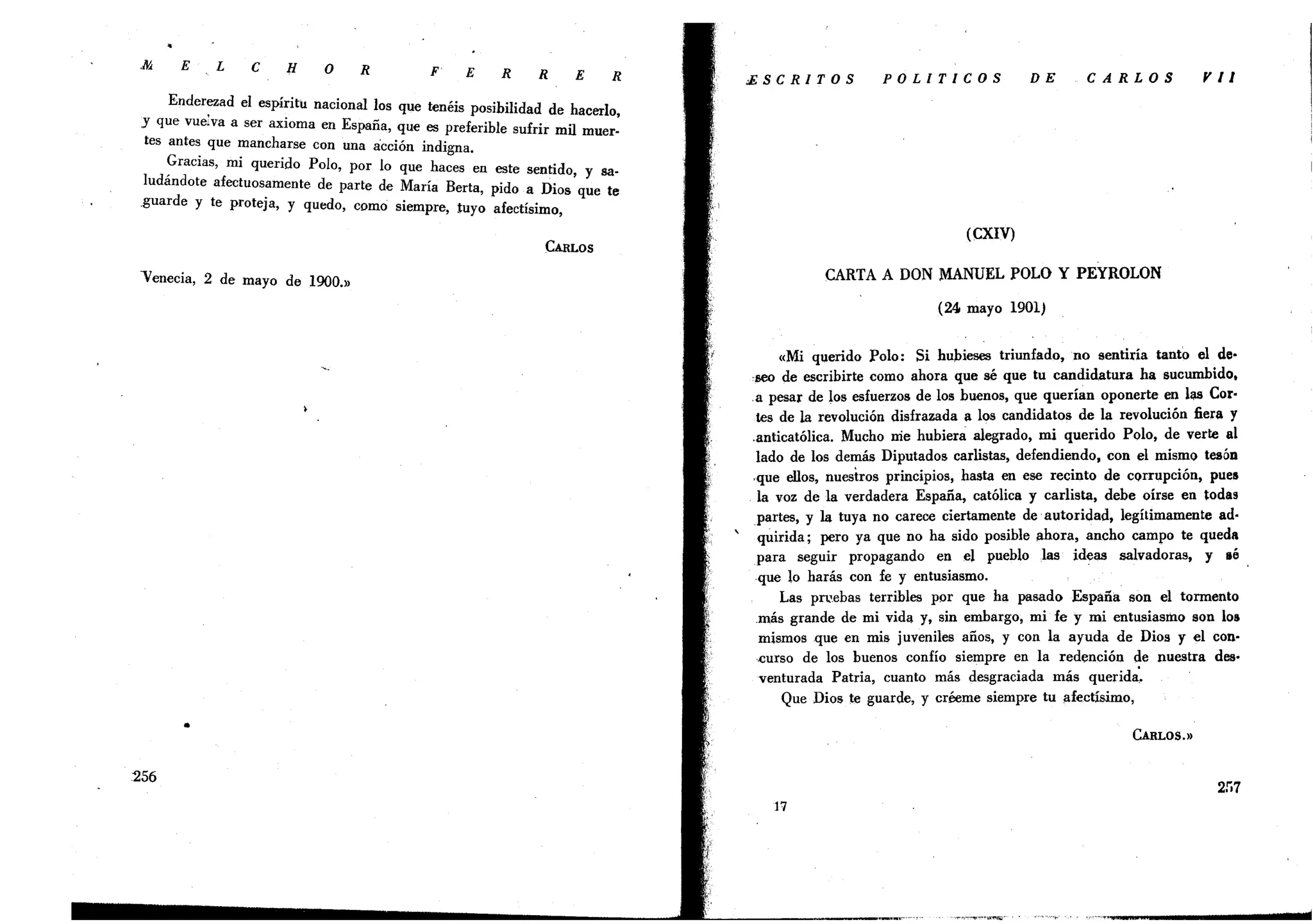 MELCHOR FERRER

Enderezad el espíritu nacional los que tenéis posibilidad de hacerlo, y que vuelva a ser axioma en España, que es preferible sufrir mil muertes antes que mancharse con una acción indigna.

Gracias, mi querido Polo, por lo que haces en este sentido, y saludándote afectuosamente de parte de María Berta, pido a Dios que te guarde y te proteja, y quedo, como siempre, tuyo afectísimo,

CARLOS

Venecia, 2 de mayo de 1900.»

256

ESCRITOS POLITICOS DE CARLOS VII

(CXIV)

CARTA A DON MANUEL POLO Y PEYROLON

(24 mayo 1901)

«Mi querido Polo: Si hubieses triunfado, no sentiría tanto el deseo de escribirte como ahora que sé que tu candidatura ha sucumbido, a pesar de los esfuerzos de los buenos, que querían oponerte en las Cortes de la revolución disfrazada a los candidatos de la revolución fiera y anticatólica. Mucho me hubiera alegrado, mi querido Polo, de verte al lado de los demás Diputados carlistas, defendiendo, con el mismo tesón que ellos, nuestros principios, hasta en ese recinto de corrupción, pues la voz de la verdadera España, católica y carlista, debe oírse en todas partes, y la tuya no carece ciertamente de autoridad, legítimamente adquirida; pero ya que no ha sido posible ahora, ancho campo te queda para seguir propagando en el pueblo las ideas salvadoras, y sé que lo harás con fe y entusiasmo.

Las pruebas terribles por que ha pasado España son el tormento más grande de mi vida y, sin embargo, mi fe y mi entusiasmo son los mismos que en mis juveniles años, y con la ayuda de Dios y el concurso de los buenos confío siempre en la redención de nuestra desventurada Patria, cuanto más desgraciada más querida.

Que Dios te guarde, y créeme siempre tu afectísimo,

CARLOS.»

17

257